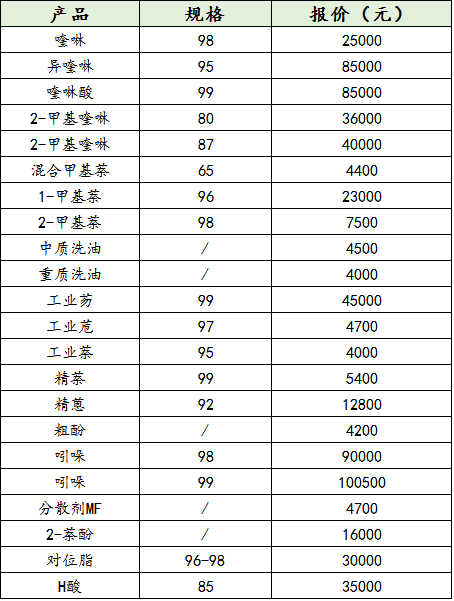 | 产品 | 规格 | 报价（元） |
|---|---|---|
| 喹啉 | 98 | 25000 |
| 异喹啉 | 95 | 85000 |
| 喹啉酸 | 99 | 85000 |
| 2-甲基喹啉 | 80 | 36000 |
| 2-甲基喹啉 | 87 | 40000 |
| 混合甲基萘 | 65 | 4400 |
| 1-甲基萘 | 96 | 23000 |
| 2-甲基萘 | 98 | 7500 |
| 中质洗油 | / | 4500 |
| 重质洗油 | / | 4000 |
| 工业芴 | 99 | 45000 |
| 工业苊 | 97 | 4700 |
| 工业萘 | 95 | 4000 |
| 精萘 | 99 | 5400 |
| 精蒽 | 92 | 12800 |
| 粗酚 | / | 4200 |
| 吲哚 | 98 | 90000 |
| 吲哚 | 99 | 100500 |
| 分散剂MF | / | 4700 |
| 2-萘酚 | / | 16000 |
| 对位脂 | 96-98 | 30000 |
| H酸 | 85 | 35000 |